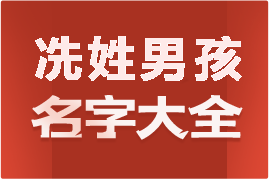 洗姓男孩
名字大全